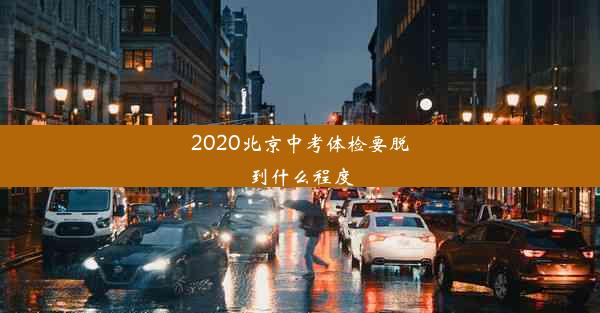 2020北京中考体检要脱到什么程度